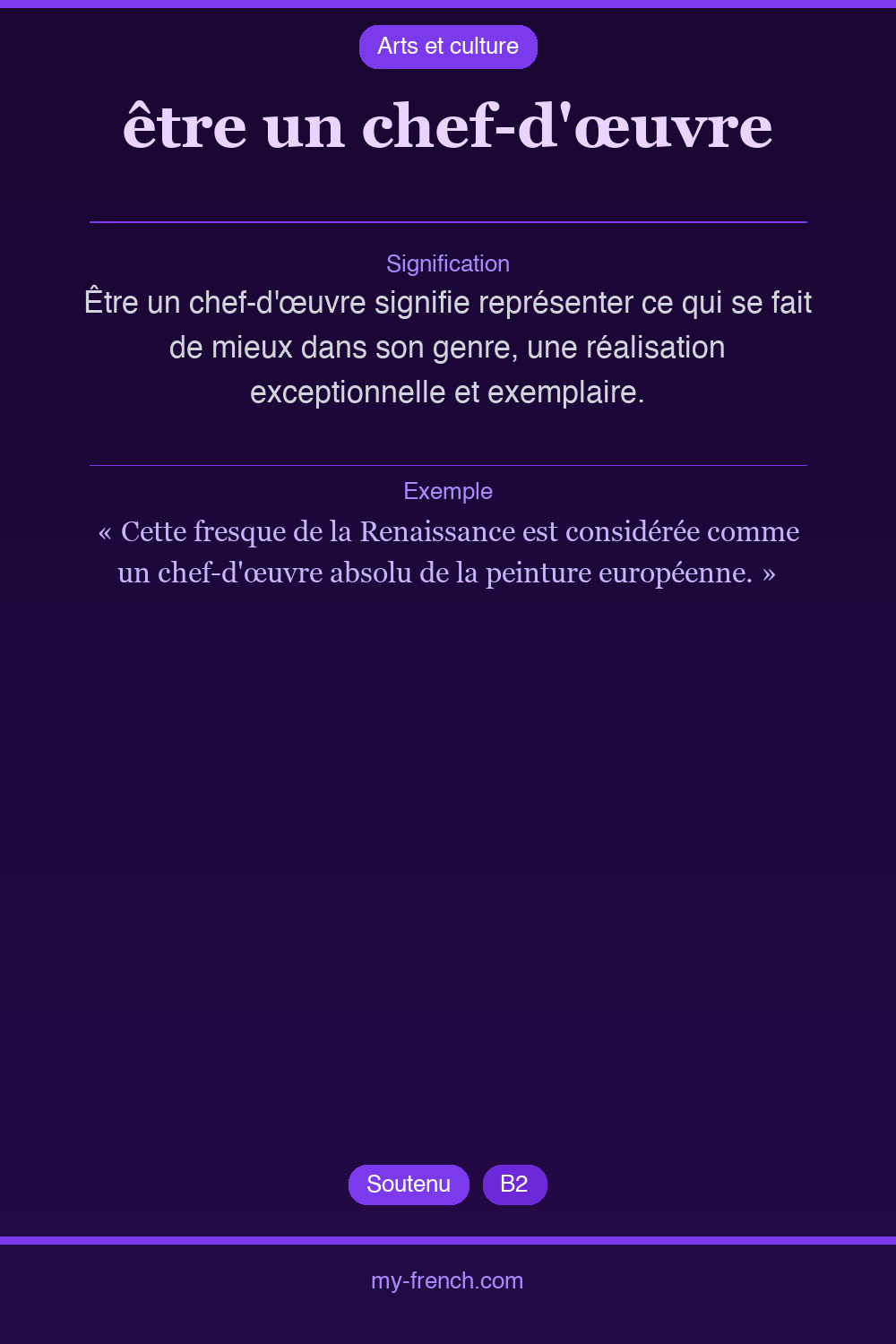 Arts et culture

être un chef-d'œuvre

Signification

Être un chef-d'œuvre signifie représenter ce qui se fait de mieux dans son genre, une réalisation exceptionnelle et exemplaire.

Exemple

« Cette fresque de la Renaissance est considérée comme un chef-d'œuvre absolu de la peinture européenne. »

Soutenu B2

my-french.com